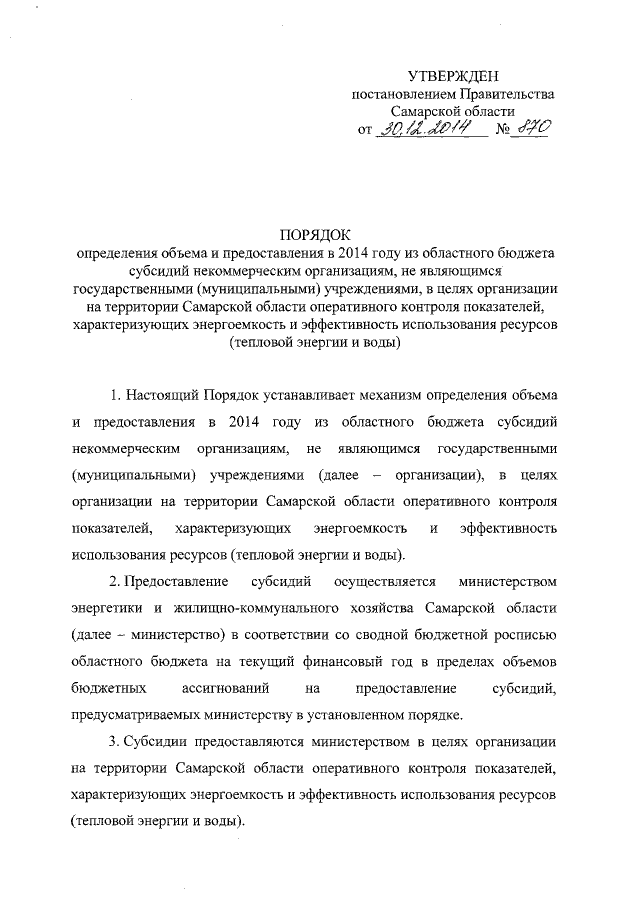 УТВЕРЖДЕН
постановлением Правительства
Самарской области
от 30.12.2014 № 870

ПОРЯДОК
определения объема и предоставления в 2014 году из областного бюджета субсидий некоммерческим организациям, не являющимся государственными (муниципальными) учреждениями, в целях организации на территории Самарской области оперативного контроля показателей, характеризующих энергоемкость и эффективность использования ресурсов (тепловой энергии и воды)

1. Настоящий Порядок устанавливает механизм определения объема и предоставления в 2014 году из областного бюджета субсидий некоммерческим организациям, не являющимся государственными (муниципальными) учреждениями (далее – организации), в целях организации на территории Самарской области оперативного контроля показателей, характеризующих энергоемкость и эффективность использования ресурсов (тепловой энергии и воды).

2. Предоставление субсидий осуществляется министерством энергетики и жилищно-коммунального хозяйства Самарской области (далее – министерство) в соответствии со сводной бюджетной росписью областного бюджета на текущий финансовый год в пределах объемов бюджетных ассигнований на предоставление субсидий, предусматриваемых министерству в установленном порядке.

3. Субсидии предоставляются министерством в целях организации на территории Самарской области оперативного контроля показателей, характеризующих энергоемкость и эффективность использования ресурсов (тепловой энергии и воды).